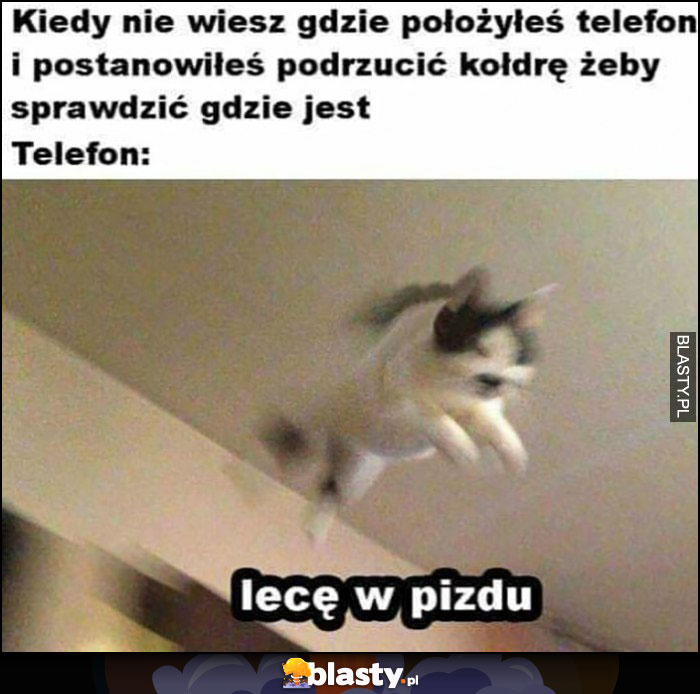 Kiedy nie wiesz gdzie położyłeś telefon i postanowiłeś podrzucić kołdrę żeby sprawdzić gdzie jest
Telefon:

BLASTY.PL

lecę w pizdu

blasty.pl